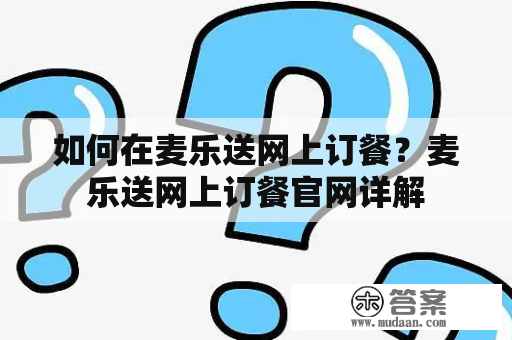 如何在麦乐送网上订餐？麦乐送网上订餐官网详解

木 答案
www.mudaan.com